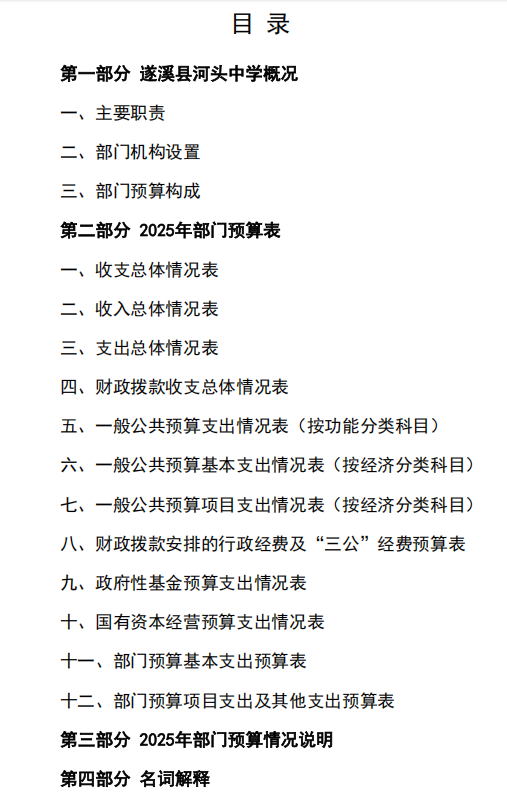 目 录

第一部分 遂溪县河头中学概况

一、主要职责

二、部门机构设置

三、部门预算构成

第二部分 2025年部门预算表

一、收支总体情况表

二、收入总体情况表

三、支出总体情况表

四、财政拨款收支总体情况表

五、一般公共预算支出情况表（按功能分类科目）

六、一般公共预算基本支出情况表（按经济分类科目）

七、一般公共预算项目支出情况表（按经济分类科目）

八、财政拨款安排的行政经费及“三公”经费预算表

九、政府性基金预算支出情况表

十、国有资本经营预算支出情况表

十一、部门预算基本支出预算表

十二、部门预算项目支出及其他支出预算表

第三部分 2025年部门预算情况说明

第四部分 名词解释